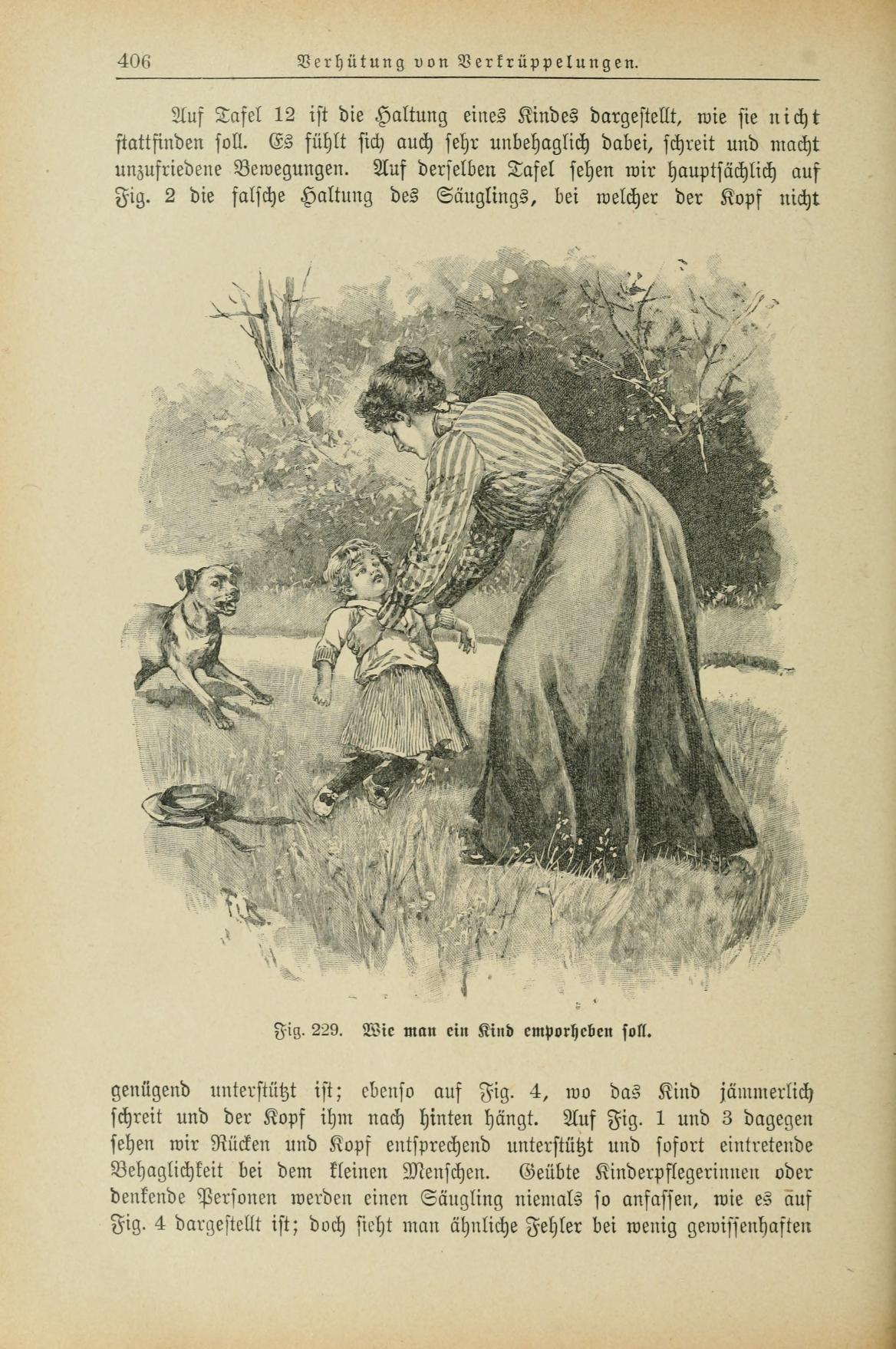 406 Verhütung von Verkrüppelungen.

Auf Tafel 12 ist die Haltung eines Kindes dargestellt, wie sie nicht stattfinden soll. Es fühlt sich auch sehr unbehaglich dabei, schreit und macht unzufriedene Bewegungen. Auf derselben Tafel sehen wir hauptsächlich auf Fig. 2 die falsche Haltung des Säuglings, bei welcher der Kopf nicht

Fig. 229. Wie man ein Kind emporheben soll.

genügend unterstützt ist; ebenso auf Fig. 4, wo das Kind jämmerlich schreit und der Kopf ihm nach hinten hängt. Auf Fig. 1 und 3 dagegen sehen wir Rücken und Kopf entsprechend unterstützt und sofort eintretende Behaglichkeit bei dem kleinen Menschen. Geübte Kinderpflegerinnen oder denkende Personen werden einen Säugling niemals so anfassen, wie es auf Fig. 4 dargestellt ist; doch sieht man ähnliche Fehler bei wenig gewissenhaften